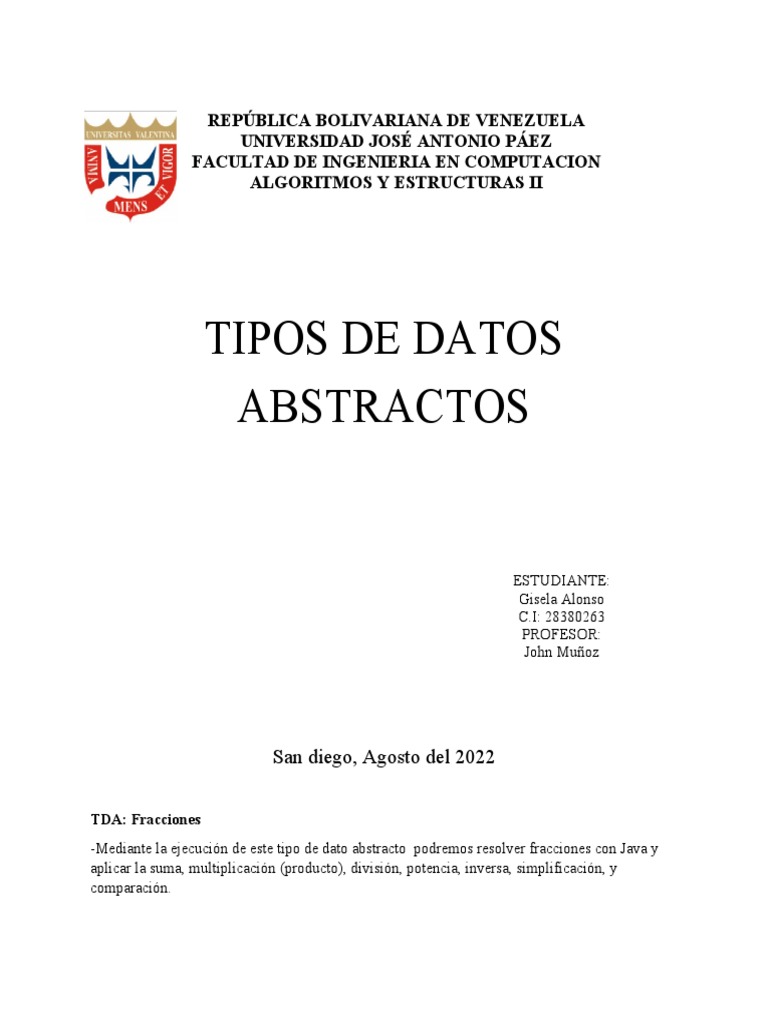 UNIVERSITAS VALENTINA
ANIMA ET VIGOR
MENS

REPÚBLICA BOLIVARIANA DE VENEZUELA
UNIVERSIDAD JOSÉ ANTONIO PÁEZ
FACULTAD DE INGENIERIA EN COMPUTACION
ALGORITMOS Y ESTRUCTURAS II

TIPOS DE DATOS ABSTRACTOS

ESTUDIANTE:
Gisela Alonso
C.I: 28380263
PROFESOR:
John Muñoz

San diego, Agosto del 2022

TDA: Fracciones

-Mediante la ejecución de este tipo de dato abstracto podremos resolver fracciones con Java y aplicar la suma, multiplicación (producto), división, potencia, inversa, simplificación, y comparación.